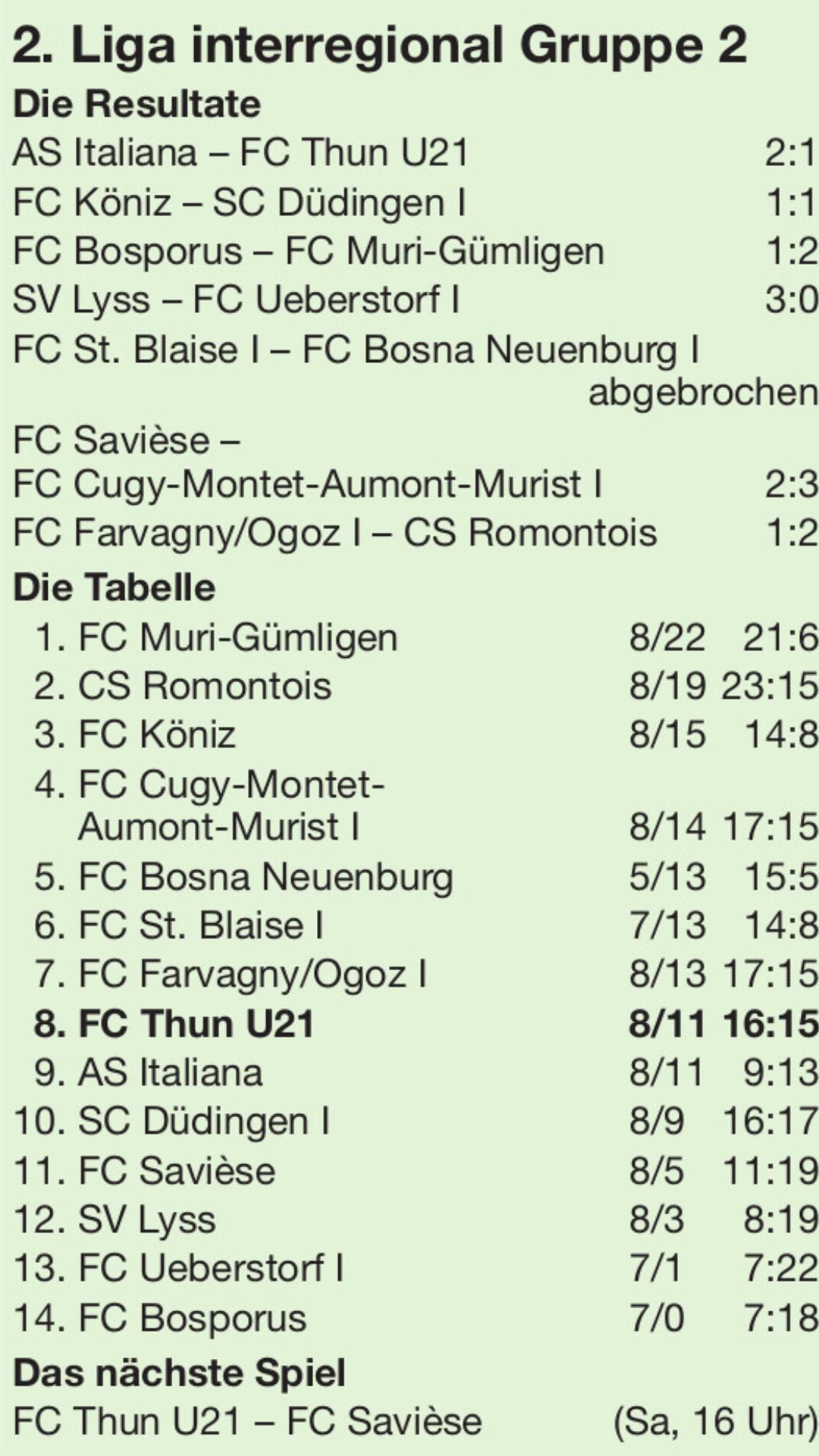 2. Liga interregional Gruppe 2

Die Resultate

AS Italiana – FC Thun U21 2:1
FC Köniz – SC Düdingen I 1:1
FC Bosporus – FC Muri-Gümligen 1:2
SV Lyss – FC Ueberstorf I 3:0
FC St. Blaise I – FC Bosna Neuenburg I abgebrochen
FC Savièse – FC Cugy-Montet-Aumont-Murist I 2:3
FC Farvagny/Ogoz I – CS Romontois 1:2

Die Tabelle

1. FC Muri-Gümligen 8/22 21:6
2. CS Romontois 8/19 23:15
3. FC Köniz 8/15 14:8
4. FC Cugy-Montet-Aumont-Murist I 8/14 17:15
5. FC Bosna Neuenburg 5/13 15:5
6. FC St. Blaise I 7/13 14:8
7. FC Farvagny/Ogoz I 8/13 17:15
8. FC Thun U21 8/11 16:15
9. AS Italiana 8/11 9:13
10. SC Düdingen I 8/9 16:17
11. FC Savièse 8/5 11:19
12. SV Lyss 8/3 8:19
13. FC Ueberstorf I 7/1 7:22
14. FC Bosporus 7/0 7:18

Das nächste Spiel

FC Thun U21 – FC Savièse (Sa, 16 Uhr)